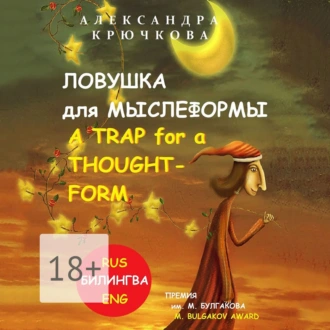 АЛЕКСАНДРА
КРЮЧКОВА

ЛОВУШКА
для МЫСЛЕФОРМЫ
A TRAP for a THOUGHT-FORM

18+

RUS
БИЛИНГВА
ENG

ПРЕМИЯ
им. М. БУЛГАКОВА
M. BULGAKOV AWARD